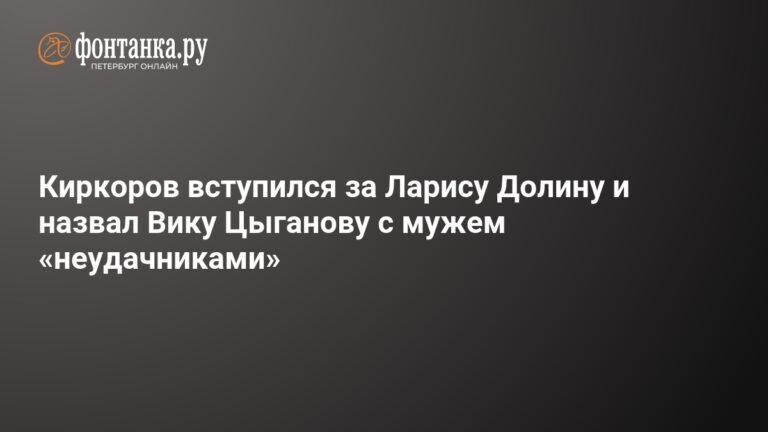 фонтанка.ру
ПЕТЕРБУРГ ОНЛАЙН

Киркоров вступился за Ларису Долину и назвал Вику Цыганову с мужем «неудачниками»